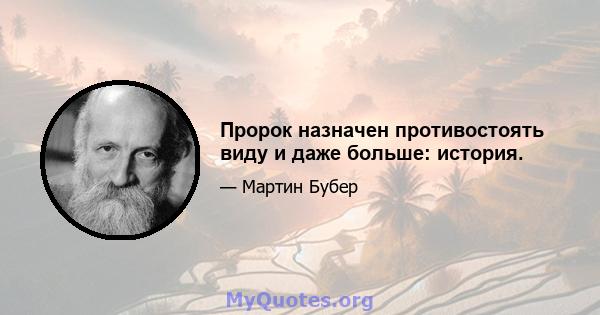 Пророк назначен противостоять виду и даже больше: история.

— Мартин Бубер

MyQuotes.org